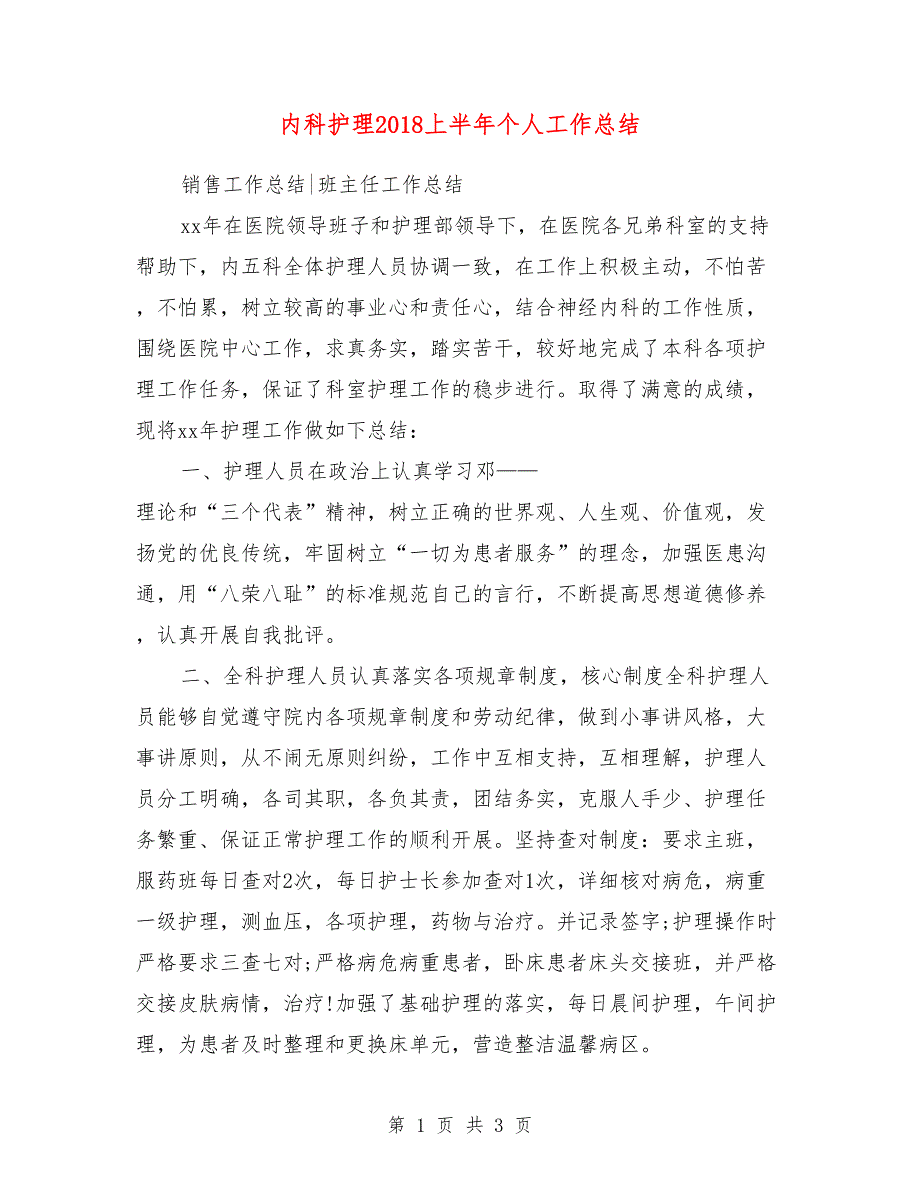 内科护理2018上半年个人工作总结

销售工作总结|班主任工作总结

xx年在医院领导班子和护理部领导下，在医院各兄弟科室的支持帮助下，内五科全体护理人员协调一致，在工作上积极主动，不怕苦，不怕累，树立较高的事业心和责任心，结合神经内科的工作性质，围绕医院中心工作，求真务实，踏实苦干，较好地完成了本科各项护理工作任务，保证了科室护理工作的稳步进行。取得了满意的成绩，现将xx年护理工作做如下总结：

一、护理人员在政治上认真学习邓——

理论和“三个代表”精神，树立正确的世界观、人生观、价值观，发扬党的优良传统，牢固树立“一切为患者服务”的理念，加强医患沟通，用“八荣八耻”的标准规范自己的言行，不断提高思想道德修养，认真开展自我批评。

二、全科护理人员认真落实各项规章制度，核心制度全科护理人员能够自觉遵守院内各项规章制度和劳动纪律，做到小事讲风格，大事讲原则，从不闹无原则纠纷，工作中互相支持，互相理解，护理人员分工明确，各司其职，各负其责，团结务实，克服人手少、护理任务繁重、保证正常护理工作的顺利开展。坚持查对制度：要求主班，服药班每日查对2次，每日护士长参加查对1次，详细核对病危，病重一级护理，测血压，各项护理，药物与治疗。并记录签字;护理操作时严格要求三查七对;严格病危病重患者，卧床患者床头交接班，并严格交接皮肤病情，治疗!加强了基础护理的落实，每日晨间护理，午间护理，为患者及时整理和更换床单元，营造整洁温馨病区。

第 1 页 共 3 页